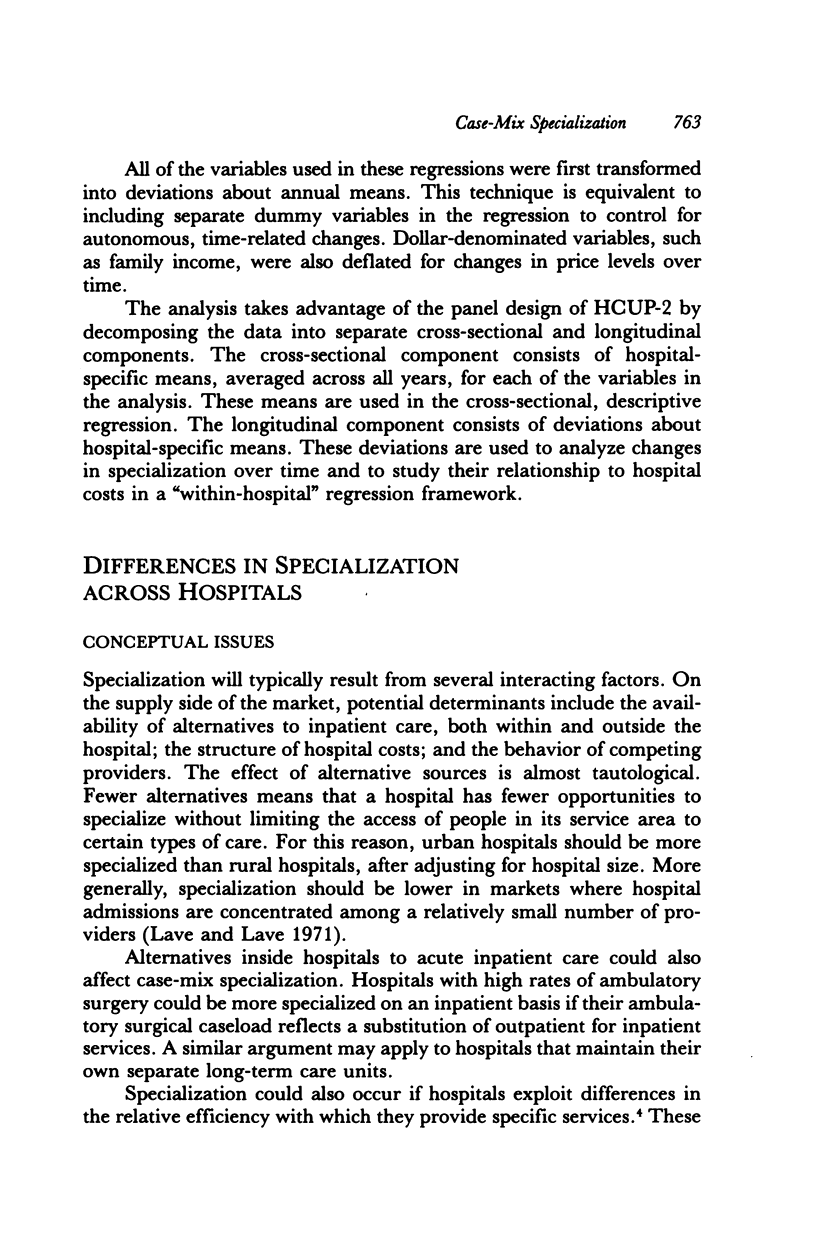 Case-Mix Specialization 763

All of the variables used in these regressions were first transformed into deviations about annual means. This technique is equivalent to including separate dummy variables in the regression to control for autonomous, time-related changes. Dollar-denominated variables, such as family income, were also deflated for changes in price levels over time.

The analysis takes advantage of the panel design of HCUP-2 by decomposing the data into separate cross-sectional and longitudinal components. The cross-sectional component consists of hospital-specific means, averaged across all years, for each of the variables in the analysis. These means are used in the cross-sectional, descriptive regression. The longitudinal component consists of deviations about hospital-specific means. These deviations are used to analyze changes in specialization over time and to study their relationship to hospital costs in a "within-hospital" regression framework.

DIFFERENCES IN SPECIALIZATION ACROSS HOSPITALS

CONCEPTUAL ISSUES

Specialization will typically result from several interacting factors. On the supply side of the market, potential determinants include the availability of alternatives to inpatient care, both within and outside the hospital; the structure of hospital costs; and the behavior of competing providers. The effect of alternative sources is almost tautological. Fewer alternatives means that a hospital has fewer opportunities to specialize without limiting the access of people in its service area to certain types of care. For this reason, urban hospitals should be more specialized than rural hospitals, after adjusting for hospital size. More generally, specialization should be lower in markets where hospital admissions are concentrated among a relatively small number of providers (Lave and Lave 1971).

Alternatives inside hospitals to acute inpatient care could also affect case-mix specialization. Hospitals with high rates of ambulatory surgery could be more specialized on an inpatient basis if their ambulatory surgical caseload reflects a substitution of outpatient for inpatient services. A similar argument may apply to hospitals that maintain their own separate long-term care units.

Specialization could also occur if hospitals exploit differences in the relative efficiency with which they provide specific services.$^4$ These